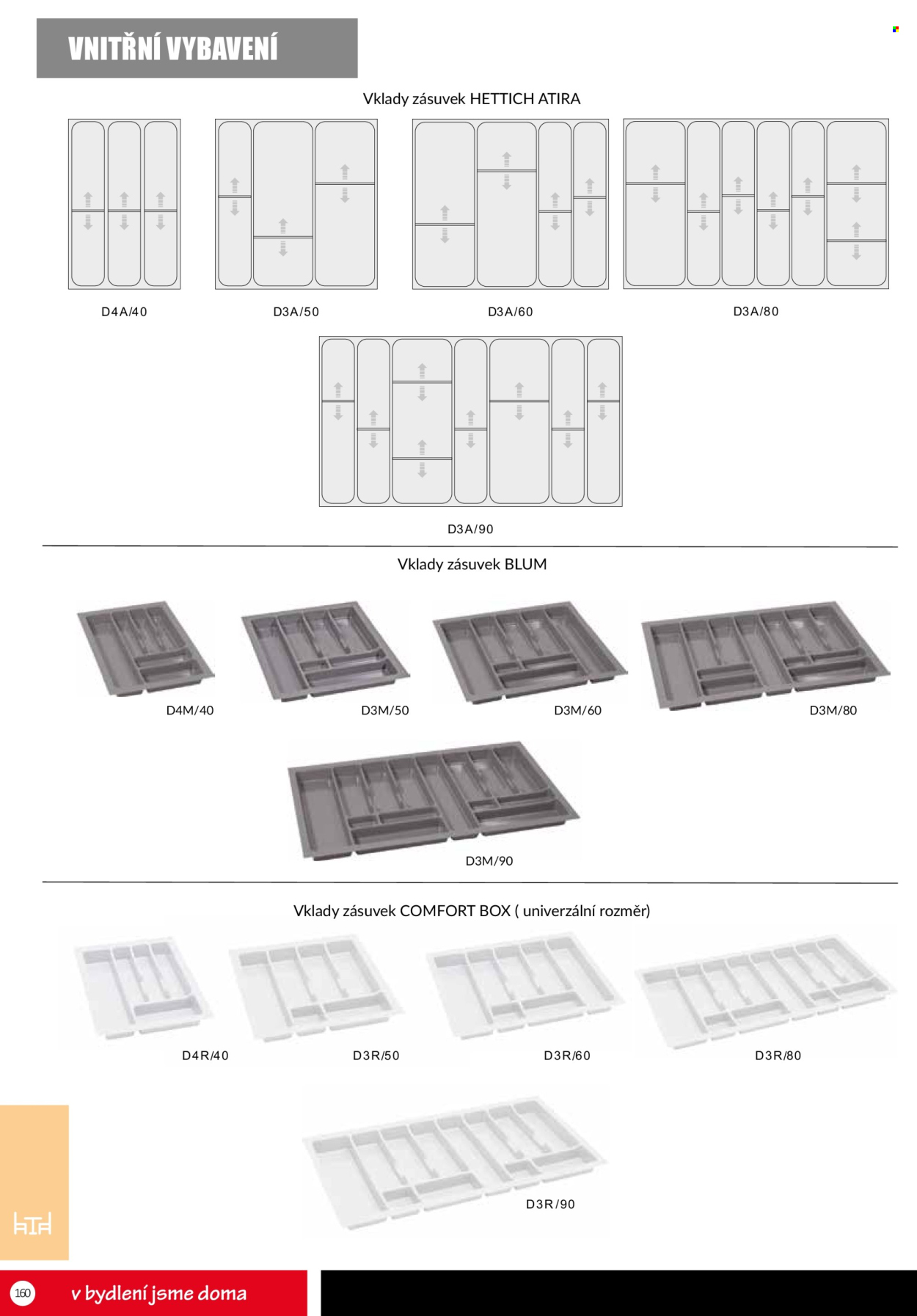 VNITŘNÍ VYBAVENÍ

Vklady zásuvek HETTICH ATIRA

D4A/40

D3A/50

D3A/60

D3A/80

D3A/90

Vklady zásuvek BLUM

D4M/40

D3M/50

D3M/60

D3M/80

D3M/90

Vklady zásuvek COMFORT BOX ( univerzální rozměr)

D4R/40

D3R/50

D3R/60

D3R/80

D3R/90

160

v bydlení jsme doma